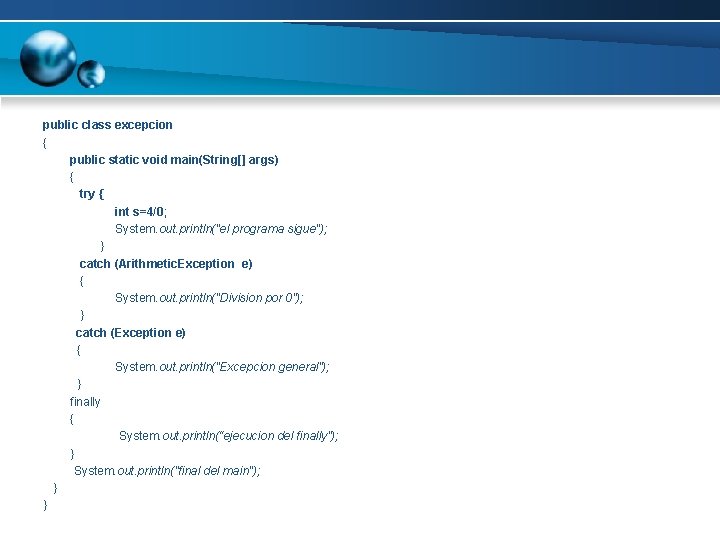 public class excepcion
{
public static void main(String[] args)
{
try {
int s=4/0;
System.out.println("el programa sigue");
}
catch (ArithmeticException  e)
{
System.out.println("Division por 0");
}
catch (Exception e)
{
System.out.println("Excepcion general");
}
finally
{
System.out.println("ejecucion del finally");
}
System.out.println("final del main");
}
}